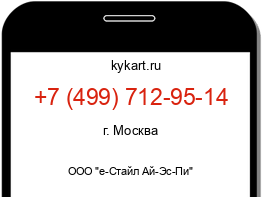 kykart.ru

+7 (499) 712-95-14

г. Москва

ООО "е-Стайл Ай-Эс-Пи"